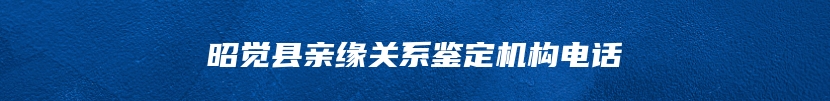 昭觉县亲缘关系鉴定机构电话